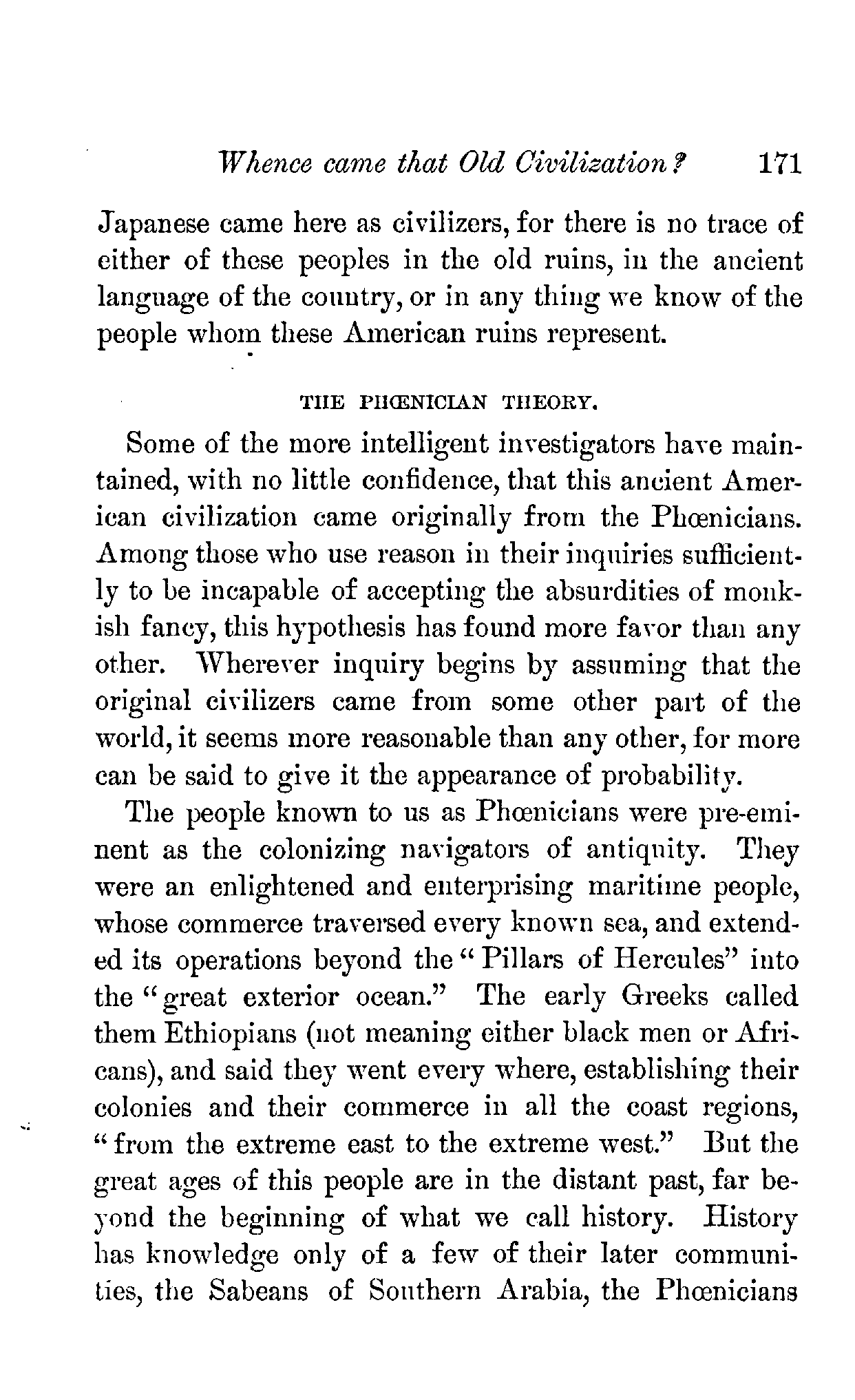 Whence came that Old Civilization? 171

Japanese came here as civilizers, for there is no trace of either of these peoples in the old ruins, in the ancient language of the country, or in any thing we know of the people whom these American ruins represent.

THE PHŒNICIAN THEORY.

Some of the more intelligent investigators have maintained, with no little confidence, that this ancient American civilization came originally from the Phœnicians. Among those who use reason in their inquiries sufficiently to be incapable of accepting the absurdities of monkish fancy, this hypothesis has found more favor than any other. Wherever inquiry begins by assuming that the original civilizers came from some other part of the world, it seems more reasonable than any other, for more can be said to give it the appearance of probability.

The people known to us as Phœnicians were pre-eminent as the colonizing navigators of antiquity. They were an enlightened and enterprising maritime people, whose commerce traversed every known sea, and extended its operations beyond the "Pillars of Hercules" into the "great exterior ocean." The early Greeks called them Ethiopians (not meaning either black men or Africans), and said they went every where, establishing their colonies and their commerce in all the coast regions, "from the extreme east to the extreme west." But the great ages of this people are in the distant past, far beyond the beginning of what we call history. History has knowledge only of a few of their later communities, the Sabeans of Southern Arabia, the Phœnicians